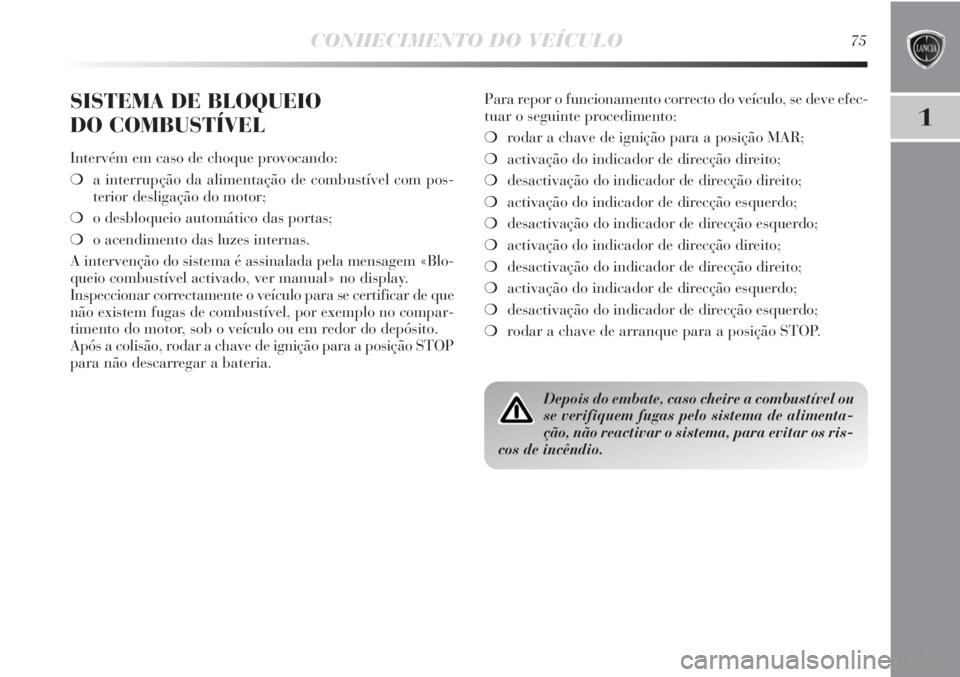 CONHECIMENTO DO VEÍCULO 75

LANCIA

1

SISTEMA DE BLOQUEIO DO COMBUSTÍVEL

Intervém em caso de choque provocando:

❍ a interrupção da alimentação de combustível com posterior desligação do motor;

❍ o desbloqueio automático das portas;

❍ o acendimento das luzes internas.

A intervenção do sistema é assinalada pela mensagem «Bloqueio combustível activado, ver manual» no display. Inspeccionar correctamente o veículo para se certificar de que não existem fugas de combustível, por exemplo no compartimento do motor, sob o veículo ou em redor do depósito. Após a colisão, rodar a chave de ignição para a posição STOP para não descarregar a bateria.

Para repor o funcionamento correcto do veículo, se deve efectuar o seguinte procedimento:

❍ rodar a chave de ignição para a posição MAR;

❍ activação do indicador de direcção direito;

❍ desactivação do indicador de direcção direito;

❍ activação do indicador de direcção esquerdo;

❍ desactivação do indicador de direcção esquerdo;

❍ activação do indicador de direcção direito;

❍ desactivação do indicador de direcção direito;

❍ activação do indicador de direcção esquerdo;

❍ desactivação do indicador de direcção esquerdo;

❍ rodar a chave de arranque para a posição STOP.

Depois do embate, caso cheire a combustível ou se verifiquem fugas pelo sistema de alimentação, não reactivar o sistema, para evitar os riscos de incêndio.

carmanualsonline.info